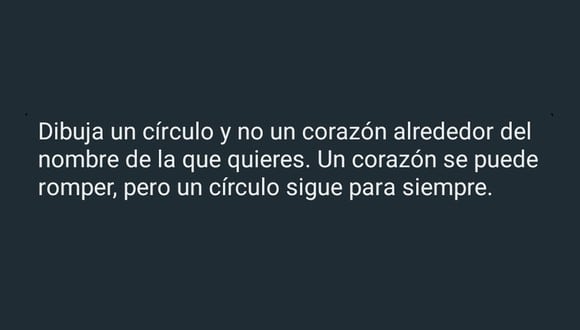 Dibuja un círculo y no un corazón alrededor del nombre de la que quieres. Un corazón se puede romper, pero un círculo sigue para siempre.